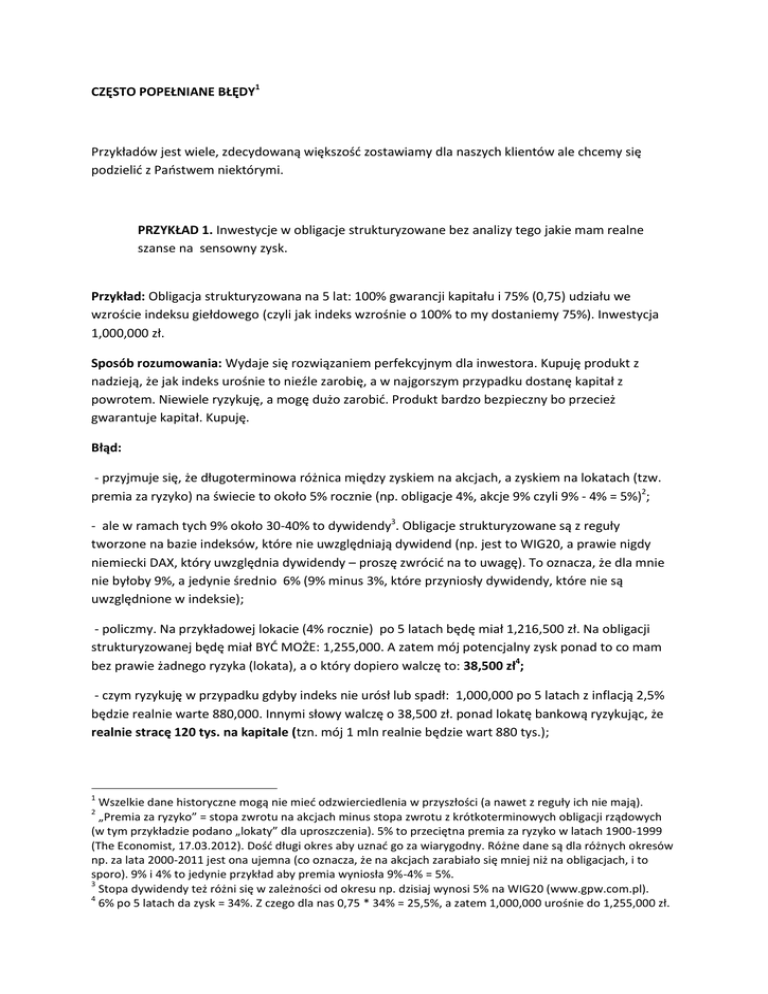 CZĘSTO POPEŁNIANE BŁĘDY$^1$

Przykładów jest wiele, zdecydowaną większość zostawiamy dla naszych klientów ale chcemy się podzielić z Państwem niektórymi.

PRZYKŁAD 1. Inwestycje w obligacje strukturyzowane bez analizy tego jakie mam realne szanse na sensowny zysk.

Przykład: Obligacja strukturyzowana na 5 lat: 100% gwarancji kapitału i 75% (0,75) udziału we wzroście indeksu giełdowego (czyli jak indeks wzrośnie o 100% to my dostaniemy 75%). Inwestycja 1,000,000 zł.

Sposób rozumowania: Wydaje się rozwiązaniem perfekcyjnym dla inwestora. Kupuję produkt z nadzieją, że jak indeks urośnie to nieźle zarobię, a w najgorszym przypadku dostanę kapitał z powrotem. Niewiele ryzykuję, a mogę dużo zarobić. Produkt bardzo bezpieczny bo przecież gwarantuje kapitał. Kupuję.

Błąd:

- przyjmuje się, że długoterminowa różnica między zyskiem na akcjach, a zyskiem na lokatach (tzw. premia za ryzyko) na świecie to około 5% rocznie (np. obligacje 4%, akcje 9% czyli 9% - 4% = 5%)$^2$;

- ale w ramach tych 9% około 30-40% to dywidendy$^3$. Obligacje strukturyzowane są z reguły tworzone na bazie indeksów, które nie uwzględniają dywidend (np. jest to WIG20, a prawie nigdy niemiecki DAX, który uwzględnia dywidendy – proszę zwrócić na to uwagę). To oznacza, że dla mnie nie byłoby 9%, a jedynie średnio 6% (9% minus 3%, które przyniosły dywidendy, które nie są uwzględnione w indeksie);

- policzmy. Na przykładowej lokacie (4% rocznie) po 5 latach będę miał 1,216,500 zł. Na obligacji strukturyzowanej będę miał BYĆ MOŻE: 1,255,000. A zatem mój potencjalny zysk ponad to co mam bez prawie żadnego ryzyka (lokata), a o który dopiero walczę to: 38,500 zł$^4$;

- czym ryzykuję w przypadku gdyby indeks nie urósł lub spadł: 1,000,000 po 5 latach z inflacją 2,5% będzie realnie warte 880,000. Innymi słowy walczę o 38,500 zł. ponad lokatę bankową ryzykując, że realnie stracę 120 tys. na kapitale (tzn. mój 1 mln realnie będzie wart 880 tys.);

$^1$ Wszelkie dane historyczne mogą nie mieć odzwierciedlenia w przyszłości (a nawet z reguły ich nie mają).
$^2$ „Premia za ryzyko" = stopa zwrotu na akcjach minus stopa zwrotu z krótkoterminowych obligacji rządowych (w tym przykładzie podano „lokaty" dla uproszczenia). 5% to przeciętna premia za ryzyko w latach 1900-1999 (The Economist, 17.03.2012). Dość długi okres aby uznać go za wiarygodny. Różne dane są dla różnych okresów np. za lata 2000-2011 jest ona ujemna (co oznacza, że na akcjach zarabiało się mniej niż na obligacjach, i to sporo). 9% i 4% to jedynie przykład aby premia wyniosła 9%-4% = 5%.
$^3$ Stopa dywidendy też różni się w zależności od okresu np. dzisiaj wynosi 5% na WIG20 (www.gpw.com.pl).
$^4$ 6% po 5 latach da zysk = 34%. Z czego dla nas 0,75 * 34% = 25,5%, a zatem 1,000,000 urośnie do 1,255,000 zł.